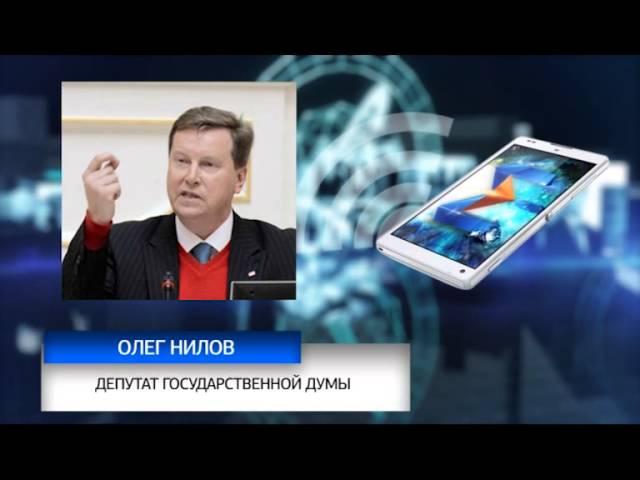 ОЛЕГ НИЛОВ

ДЕПУТАТ ГОСУДАРСТВЕННОЙ ДУМЫ